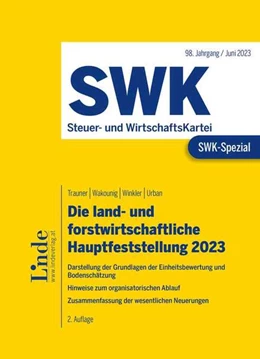 98. Jahrgang / Juni 2023

SWK

Steuer- und WirtschaftsKartei

SWK-Spezial

Trauner | Wakounig | Winkler | Urban

Die land- und forstwirtschaftliche Hauptfeststellung 2023

Darstellung der Grundlagen der Einheitsbewertung und Bodenschätzung

Hinweise zum organisatorischen Ablauf

Zusammenfassung der wesentlichen Neuerungen

2. Auflage

Linde
www.lindeverlag.at